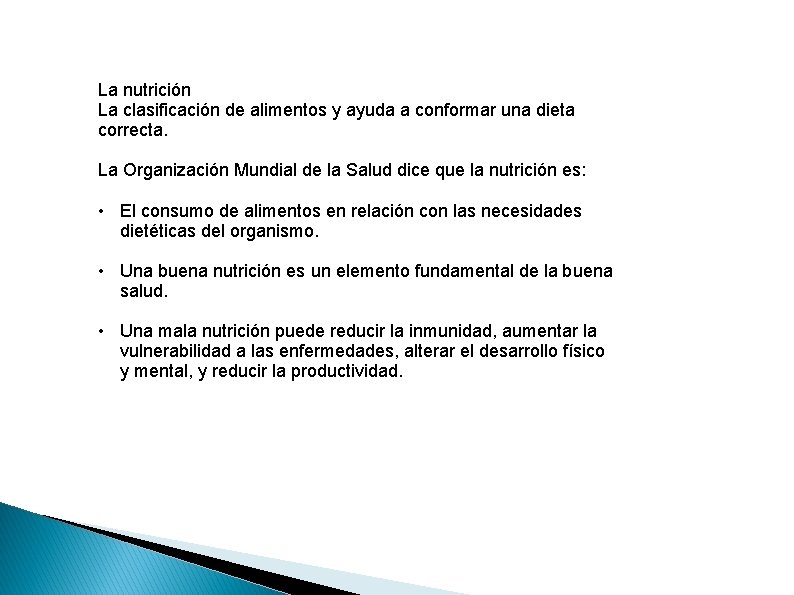 La nutrición
La clasificación de alimentos y ayuda a conformar una dieta correcta.

La Organización Mundial de la Salud dice que la nutrición es:

• El consumo de alimentos en relación con las necesidades dietéticas del organismo.

• Una buena nutrición es un elemento fundamental de la buena salud.

• Una mala nutrición puede reducir la inmunidad, aumentar la vulnerabilidad a las enfermedades, alterar el desarrollo físico y mental, y reducir la productividad.